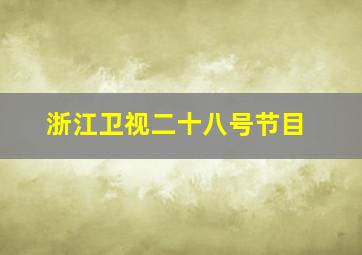 浙江卫视二十八号节目